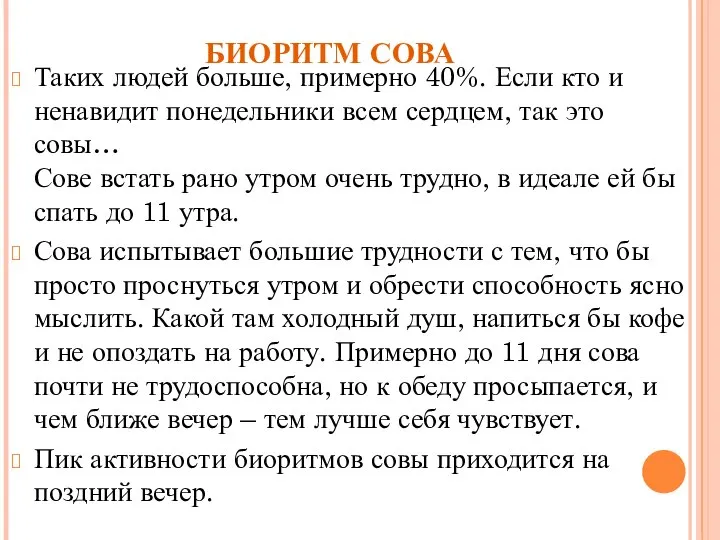 БИОРИТМ СОВА

Таких людей больше, примерно 40%. Если кто и ненавидит понедельники всем сердцем, так это совы…
Сове встать рано утром очень трудно, в идеале ей бы спать до 11 утра.

Сова испытывает большие трудности с тем, что бы просто проснуться утром и обрести способность ясно мыслить. Какой там холодный душ, напиться бы кофе и не опоздать на работу. Примерно до 11 дня сова почти не трудоспособна, но к обеду просыпается, и чем ближе вечер – тем лучше себя чувствует.

Пик активности биоритмов совы приходится на поздний вечер.